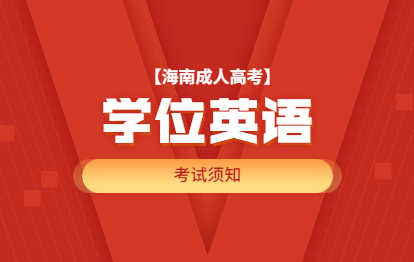 【海南成人高考】

学位英语

考试须知